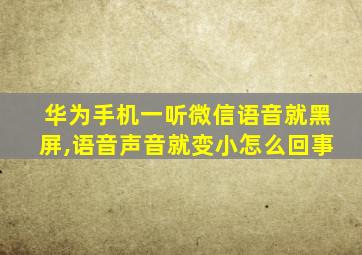 华为手机一听微信语音就黑屏,语音声音就变小怎么回事